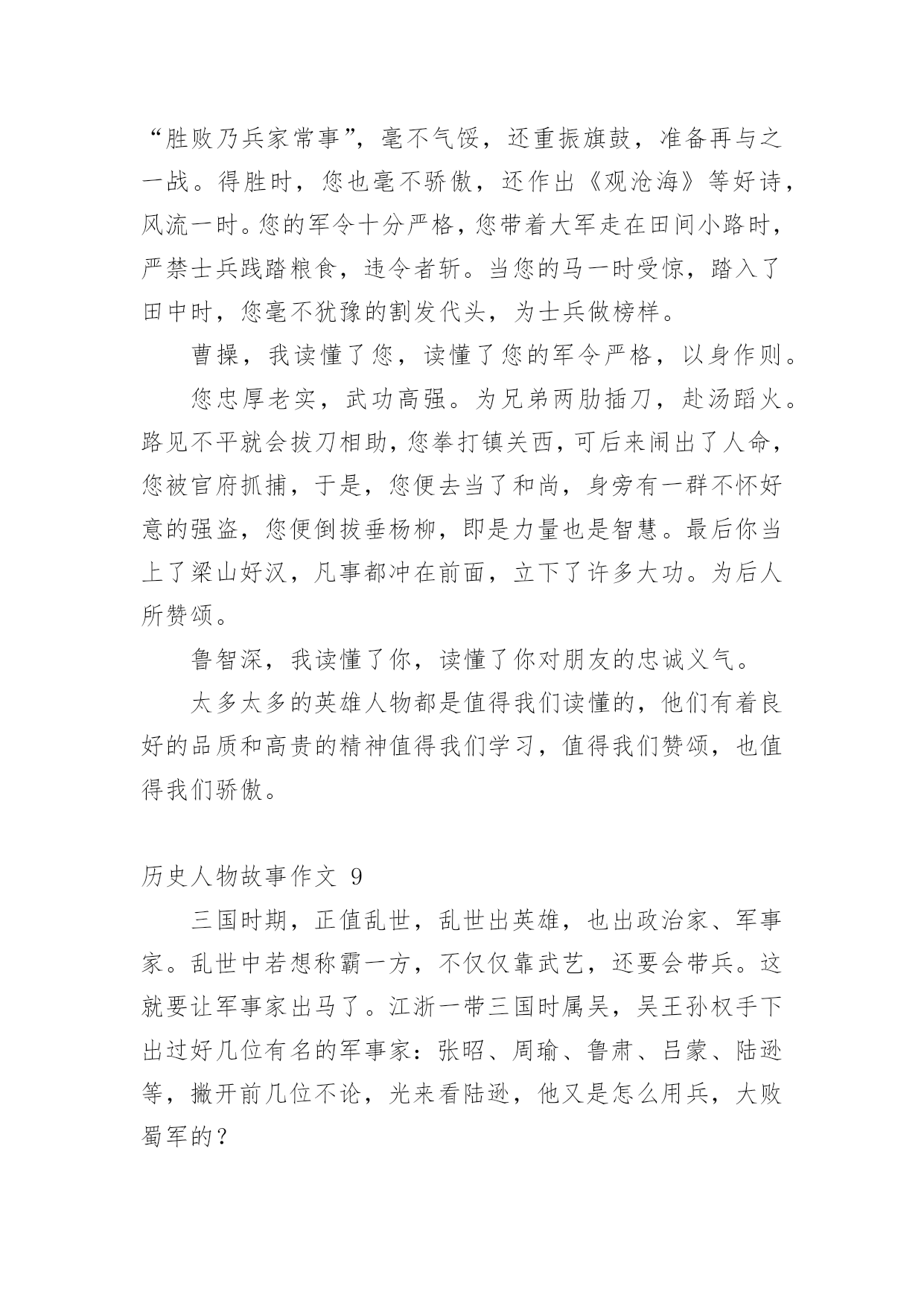 “胜败乃兵家常事”，毫不气馁，还重振旗鼓，准备再与之一战。得胜时，您也毫不骄傲，还作出《观沧海》等好诗，风流一时。您的军令十分严格，您带着大军走在田间小路时，严禁士兵践踏粮食，违令者斩。当您的马一时受惊，踏入了田中时，您毫不犹豫的割发代头，为士兵做榜样。

曹操，我读懂了您，读懂了您的军令严格，以身作则。

您忠厚老实，武功高强。为兄弟两肋插刀，赴汤蹈火。路见不平就会拔刀相助，您拳打镇关西，可后来闹出了人命，您被官府抓捕，于是，您便去当了和尚，身旁有一群不怀好意的强盗，您便倒拔垂杨柳，即是力量也是智慧。最后你当上了梁山好汉，凡事都冲在前面，立下了许多大功。为后人所赞颂。

鲁智深，我读懂了你，读懂了你对朋友的忠诚义气。

太多太多的英雄人物都是值得我们读懂的，他们有着良好的品质和高贵的精神值得我们学习，值得我们赞颂，也值得我们骄傲。

历史人物故事作文 9

三国时期，正值乱世，乱世出英雄，也出政治家、军事家。乱世中若想称霸一方，不仅仅靠武艺，还要会带兵。这就要让军事家出马了。江浙一带三国时属吴，吴王孙权手下出过好几位有名的军事家：张昭、周瑜、鲁肃、吕蒙、陆逊等，撇开前几位不论，光来看陆逊，他又是怎么用兵，大败蜀军的？